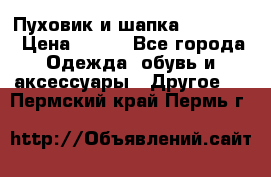 Пуховик и шапка
Цена Все города
Одежда обувь и аксессуары Другое
Пермский край Пермь г

http://Объявлений.сайт